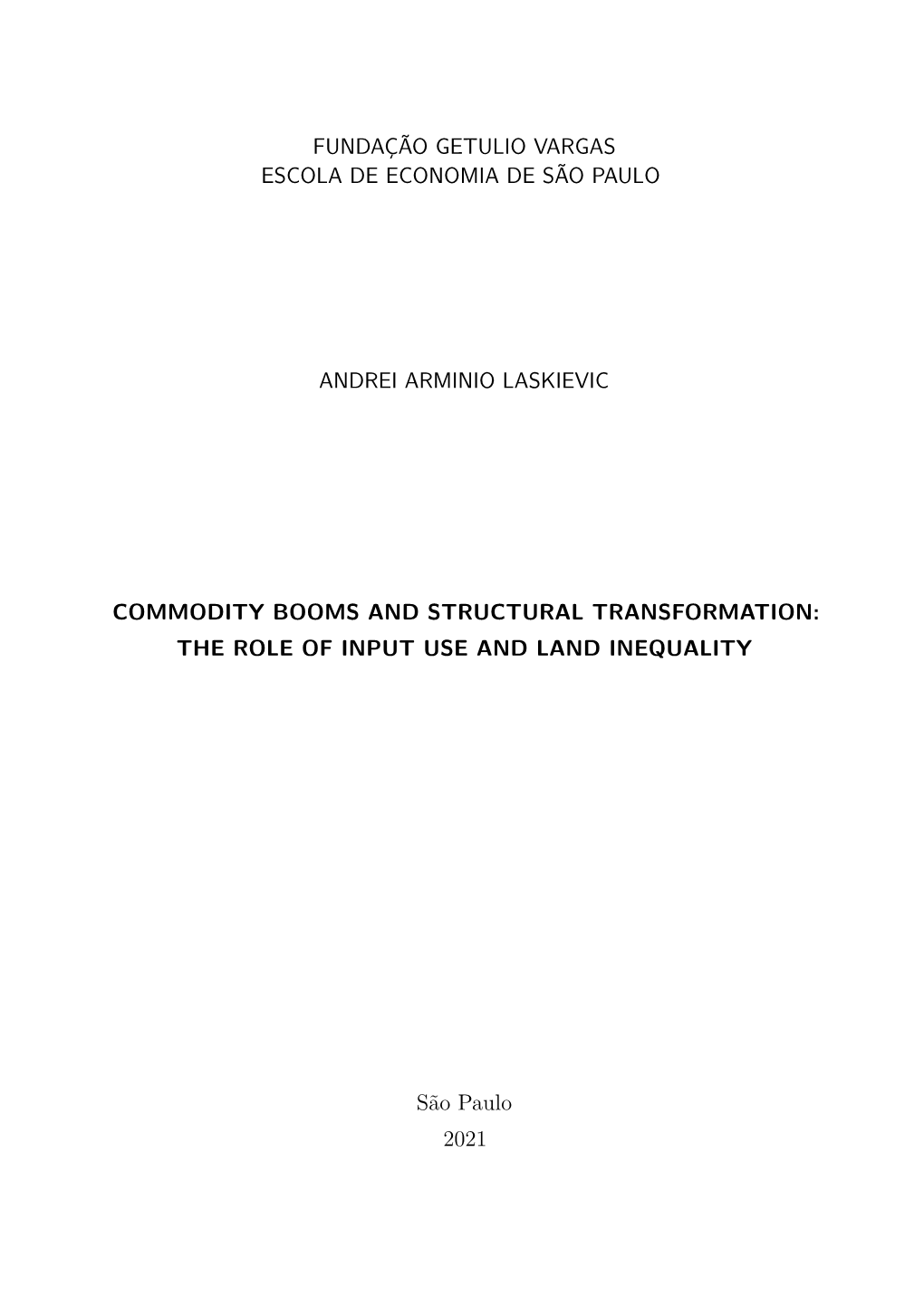 FUNDAÇÃO GETULIO VARGAS
ESCOLA DE ECONOMIA DE SÃO PAULO

ANDREI ARMINIO LASKIEVIC

COMMODITY BOOMS AND STRUCTURAL TRANSFORMATION:
THE ROLE OF INPUT USE AND LAND INEQUALITY

São Paulo
2021